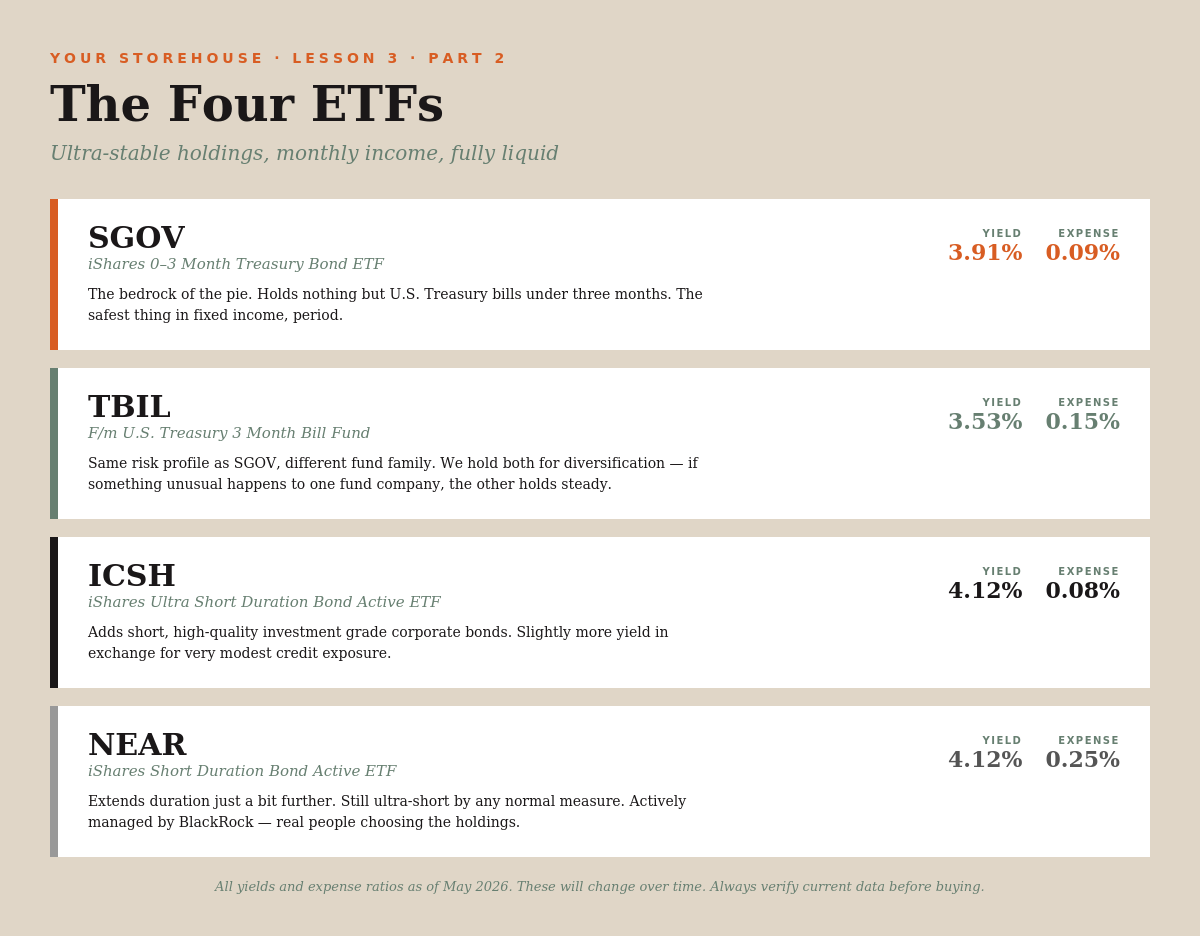 YOUR STOREHOUSE · LESSON 3 · PART 2

The Four ETFs

Ultra-stable holdings, monthly income, fully liquid

SGOV

iShares 0–3 Month Treasury Bond ETF

The bedrock of the pie. Holds nothing but U.S. Treasury bills under three months. The safest thing in fixed income, period.

YIELD
3.91%

EXPENSE
0.09%

TBIL

F/m U.S. Treasury 3 Month Bill Fund

Same risk profile as SGOV, different fund family. We hold both for diversification — if something unusual happens to one fund company, the other holds steady.

YIELD
3.53%

EXPENSE
0.15%

ICSH

iShares Ultra Short Duration Bond Active ETF

Adds short, high-quality investment grade corporate bonds. Slightly more yield in exchange for very modest credit exposure.

YIELD
4.12%

EXPENSE
0.08%

NEAR

iShares Short Duration Bond Active ETF

Extends duration just a bit further. Still ultra-short by any normal measure. Actively managed by BlackRock — real people choosing the holdings.

YIELD
4.12%

EXPENSE
0.25%

All yields and expense ratios as of May 2026. These will change over time. Always verify current data before buying.